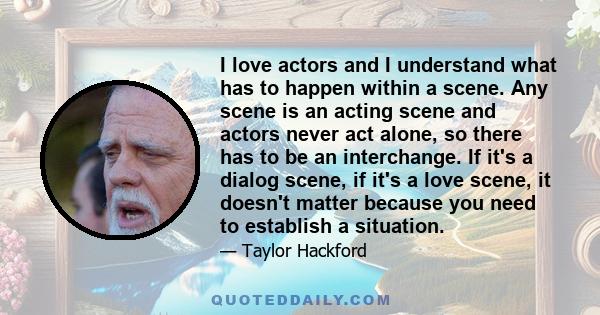 I love actors and I understand what has to happen within a scene. Any scene is an acting scene and actors never act alone, so there has to be an interchange. If it's a dialog scene, if it's a love scene, it doesn't matter because you need to establish a situation.

— Taylor Hackford

QUOTEDDAILY.COM